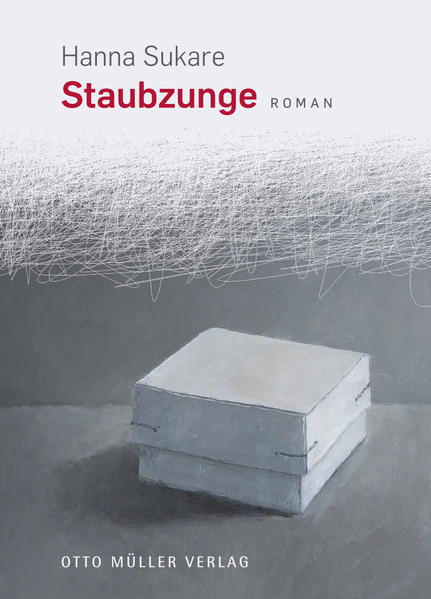 Hanna Sukare

Staubzunge ROMAN

OTTO MÜLLER VERLAG